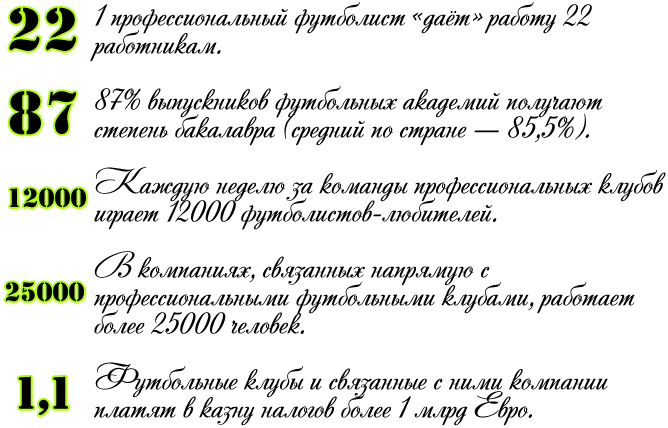 22 1 профессиональный футболист «даёт» работу 22 работникам.

87 87% выпускников футбольных академий получают степень бакалавра (средний по стране — 85,5%).

12000 Каждую неделю за команды профессиональных клубов играет 12000 футболистов-любителей.

25000 В компаниях, связанных напрямую с профессиональными футбольными клубами, работает более 25000 человек.

1,1 Футбольные клубы и связанные с ними компании платят в казну налогов более 1 млрд Евро.